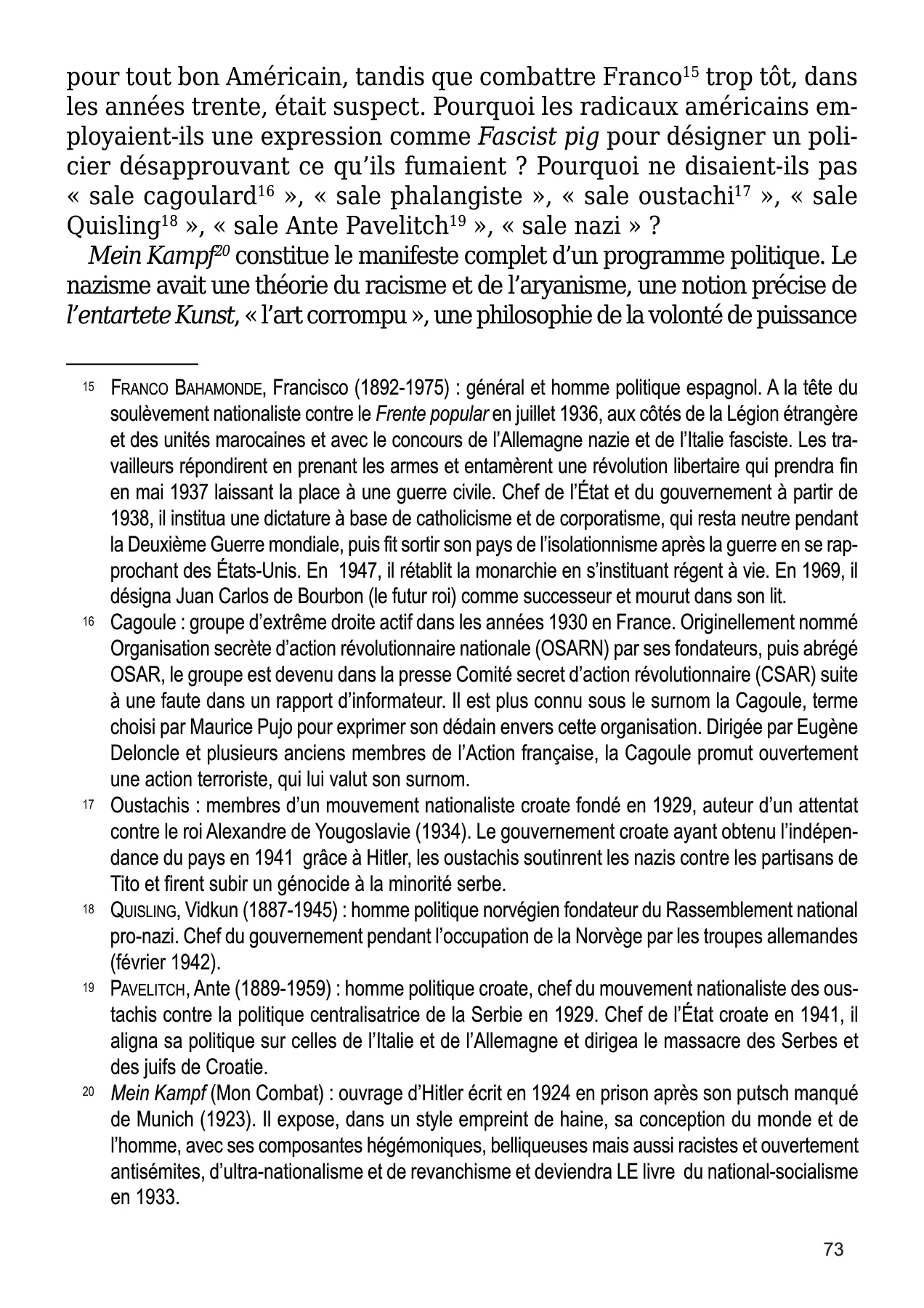 pour tout bon Américain, tandis que combattre Franco$^{15}$ trop tôt, dans les années trente, était suspect. Pourquoi les radicaux américains employaient-ils une expression comme Fascist pig pour désigner un policier désapprouvant ce qu'ils fumaient ? Pourquoi ne disaient-ils pas « sale cagoulard$^{16}$ », « sale phalangiste », « sale oustachi$^{17}$ », « sale Quisling$^{18}$ », « sale Ante Pavelitch$^{19}$ », « sale nazi » ?

Mein Kampf$^{20}$ constitue le manifeste complet d'un programme politique. Le nazisme avait une théorie du racisme et de l'aryanisme, une notion précise de l'entartete Kunst, « l'art corrompu », une philosophie de la volonté de puissance

15 FRANCO BAHAMONDE, Francisco (1892-1975) : général et homme politique espagnol. A la tête du soulèvement nationaliste contre le Frente popular en juillet 1936, aux côtés de la Légion étrangère et des unités marocaines et avec le concours de l'Allemagne nazie et de l'Italie fasciste. Les travailleurs répondirent en prenant les armes et entamèrent une révolution libertaire qui prendra fin en mai 1937 laissant la place à une guerre civile. Chef de l'État et du gouvernement à partir de 1938, il institua une dictature à base de catholicisme et de corporatisme, qui resta neutre pendant la Deuxième Guerre mondiale, puis fit sortir son pays de l'isolationnisme après la guerre en se rapprochant des États-Unis. En 1947, il rétablit la monarchie en s'instituant régent à vie. En 1969, il désigna Juan Carlos de Bourbon (le futur roi) comme successeur et mourut dans son lit.

16 Cagoule : groupe d'extrême droite actif dans les années 1930 en France. Originellement nommé Organisation secrète d'action révolutionnaire nationale (OSARN) par ses fondateurs, puis abrégé OSAR, le groupe est devenu dans la presse Comité secret d'action révolutionnaire (CSAR) suite à une faute dans un rapport d'informateur. Il est plus connu sous le surnom la Cagoule, terme choisi par Maurice Pujo pour exprimer son dédain envers cette organisation. Dirigée par Eugène Deloncle et plusieurs anciens membres de l'Action française, la Cagoule promut ouvertement une action terroriste, qui lui valut son surnom.

17 Oustachis : membres d'un mouvement nationaliste croate fondé en 1929, auteur d'un attentat contre le roi Alexandre de Yougoslavie (1934). Le gouvernement croate ayant obtenu l'indépendance du pays en 1941 grâce à Hitler, les oustachis soutinrent les nazis contre les partisans de Tito et firent subir un génocide à la minorité serbe.

18 QUISLING, Vidkun (1887-1945) : homme politique norvégien fondateur du Rassemblement national pro-nazi. Chef du gouvernement pendant l'occupation de la Norvège par les troupes allemandes (février 1942).

19 PAVELITCH, Ante (1889-1959) : homme politique croate, chef du mouvement nationaliste des oustachis contre la politique centralisatrice de la Serbie en 1929. Chef de l'État croate en 1941, il aligna sa politique sur celles de l'Italie et de l'Allemagne et dirigea le massacre des Serbes et des juifs de Croatie.

20 Mein Kampf (Mon Combat) : ouvrage d'Hitler écrit en 1924 en prison après son putsch manqué de Munich (1923). Il expose, dans un style empreint de haine, sa conception du monde et de l'homme, avec ses composantes hégémoniques, belliqueuses mais aussi racistes et ouvertement antisémites, d'ultra-nationalisme et de revanchisme et deviendra LE livre du national-socialisme en 1933.

73